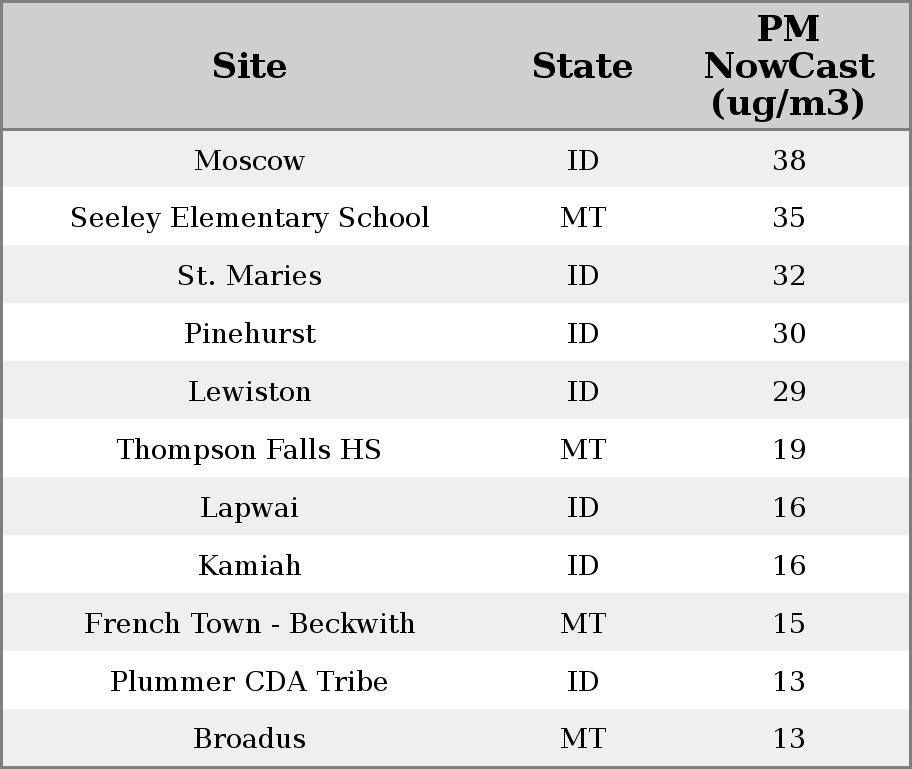 | Site | State | PM NowCast (ug/m3) |
|---|---|---|
| Moscow | ID | 38 |
| Seeley Elementary School | MT | 35 |
| St. Maries | ID | 32 |
| Pinehurst | ID | 30 |
| Lewiston | ID | 29 |
| Thompson Falls HS | MT | 19 |
| Lapwai | ID | 16 |
| Kamiah | ID | 16 |
| French Town - Beckwith | MT | 15 |
| Plummer CDA Tribe | ID | 13 |
| Broadus | MT | 13 |